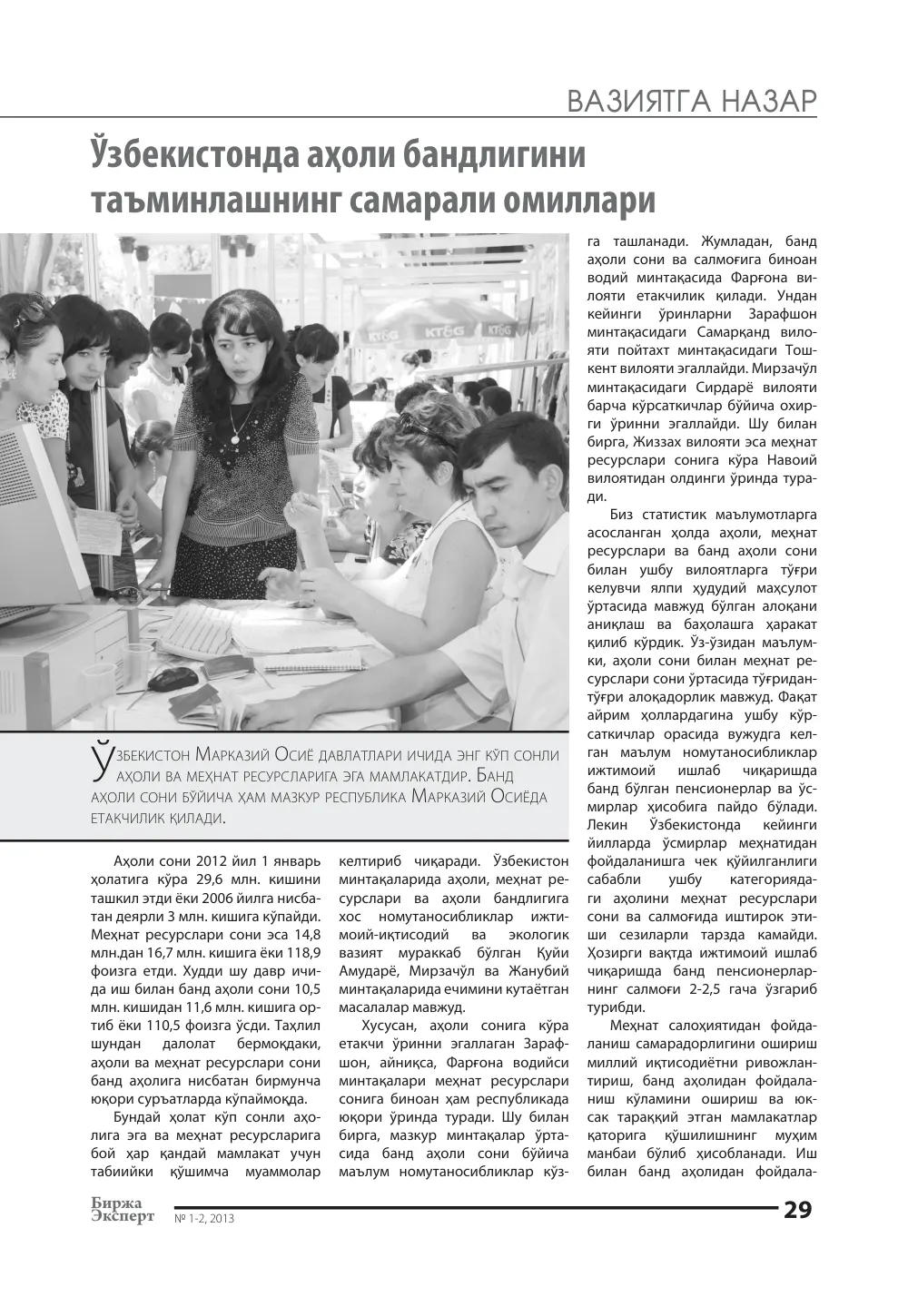 ВАЗИЯТГА НАЗАР

Ўзбекистонда аҳоли бандлигини таъминлашнинг самарали омиллари

Ўзбекистон Марказий Осиё давлатлари ичида энг кўп сонли аҳоли ва меҳнат ресурсларига эга мамлакатдир. Банд аҳоли сони бўйича ҳам мазкур республика Марказий Осиёда етакчилик қилади.

Аҳоли сони 2012 йил 1 январь ҳолатига кўра 29,6 млн. кишини ташкил этди ёки 2006 йилга нисбатан деярли 3 млн. кишига кўпайди. Меҳнат ресурслари сони эса 14,8 млн.дан 16,7 млн. кишига ёки 118,9 фоизга етди. Худди шу давр ичида иш билан банд аҳоли сони 10,5 млн. кишидан 11,6 млн. кишига ортиб ёки 110,5 фоизга ўсди. Таҳлил шундан далолат бермоқдаки, аҳоли ва меҳнат ресурслари сони банд аҳолига нисбатан бирмунча юқори суръатларда кўпаймоқда.

Бундай ҳолат кўп сонли аҳолига эга ва меҳнат ресурсларига бой ҳар қандай мамлакат учун табиийки қўшимча муаммолар келтириб чиқаради. Ўзбекистон минтақаларида аҳоли, меҳнат ресурслари ва аҳоли бандлигига хос номутаносибликлар ижтимоий-иқтисодий ва экологик вазият мураккаб бўлган Қуйи Амударё, Мирзачўл ва Жанубий минтақаларида ечимини кутаётган масалалар мавжуд.

Хусусан, аҳоли сонига кўра етакчи ўринни эгаллаган Зарафшон, айниқса, Фарғона водийси минтақалари меҳнат ресурслари сонига биноан ҳам республикада юқори ўринда туради. Шу билан бирга, мазкур минтақалар ўртасида банд аҳоли сони бўйича маълум номутаносибликлар кўзга ташланади. Жумладан, банд аҳоли сони ва салмоғига биноан водий минтақасида Фарғона вилояти етакчилик қилади. Ундан кейинги ўринларни Зарафшон минтақасидаги Самарқанд вилояти пойтахт минтақасидаги Тошкент вилояти эгаллайди. Мирзачўл минтақасидаги Сирдарё вилояти барча кўрсаткичлар бўйича охирги ўринни эгаллайди. Шу билан бирга, Жиззах вилояти эса меҳнат ресурслари сонига кўра Навоий вилоятидан олдинги ўринда туради.

Биз статистик маълумотларга асосланган ҳолда аҳоли, меҳнат ресурслари ва банд аҳоли сони билан ушбу вилоятларга тўғри келувчи ялпи ҳудудий маҳсулот ўртасида мавжуд бўлган алоқани аниқлаш ва баҳолашга ҳаракат қилиб кўрдик. Ўз-ўзидан маълумки, аҳоли сони билан меҳнат ресурслари сони ўртасида тўғридан-тўғри алоқадорлик мавжуд. Фақат айрим ҳоллардагина ушбу кўрсаткичлар орасида вужудга келган маълум номутаносибликлар ижтимоий ишлаб чиқаришда банд бўлган пенсионерлар ва ўсмирлар ҳисобига пайдо бўлади. Лекин Ўзбекистонда кейинги йилларда ўсмирлар меҳнатидан фойдаланишга чек қўйилганлиги сабабли ушбу категориядаги аҳолини меҳнат ресурслари сони ва салмоғида иштирок этиши сезиларли тарзда камайди. Ҳозирги вақтда ижтимоий ишлаб чиқаришда банд пенсионерларнинг салмоғи 2-2,5 гача ўзгариб турибди.

Меҳнат салоҳиятидан фойдаланиш самарадорлигини ошириш миллий иқтисодиётни ривожлантириш, банд аҳолидан фойдаланиш кўламини ошириш ва юксак тараққий этган мамлакатлар қаторига қўшилишнинг муҳим манбаи бўлиб ҳисобланади. Иш билан банд аҳолидан фойдала-

Биржа Эксперт № 1-2, 2013 29